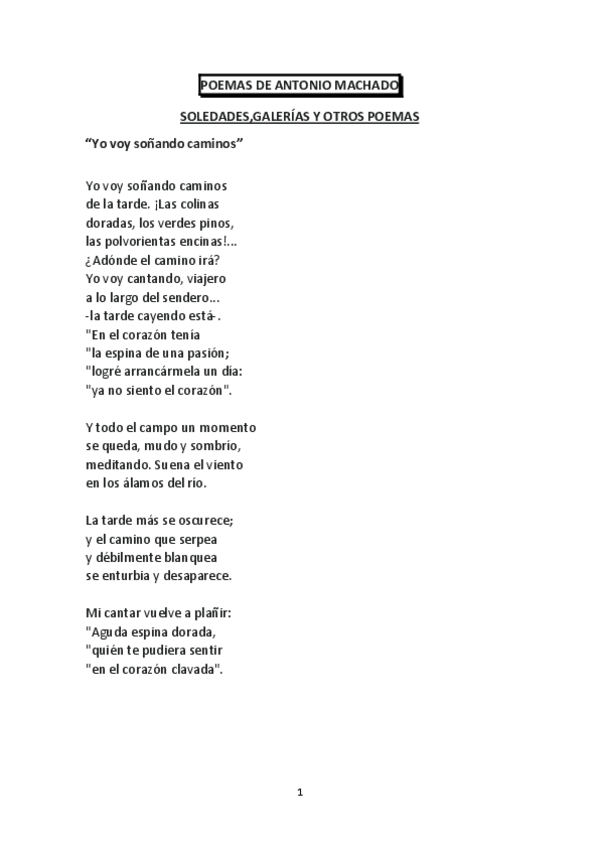 POEMAS DE ANTONIO MACHADO

SOLEDADES,GALERÍAS Y OTROS POEMAS

“Yo voy soñando caminos”

Yo voy soñando caminos
de la tarde. ¡Las colinas
doradas, los verdes pinos,
las polvorientas encinas!...
¿Adónde el camino irá?
Yo voy cantando, viajero
a lo largo del sendero...
-la tarde cayendo está-.
"En el corazón tenía
"la espina de una pasión;
"logré arrancármela un día:
"ya no siento el corazón".

Y todo el campo un momento
se queda, mudo y sombrío,
meditando. Suena el viento
en los álamos del río.

La tarde más se oscurece;
y el camino que serpea
y débilmente blanquea
se enturbia y desaparece.

Mi cantar vuelve a plañir:
"Aguda espina dorada,
"quién te pudiera sentir
"en el corazón clavada".

1